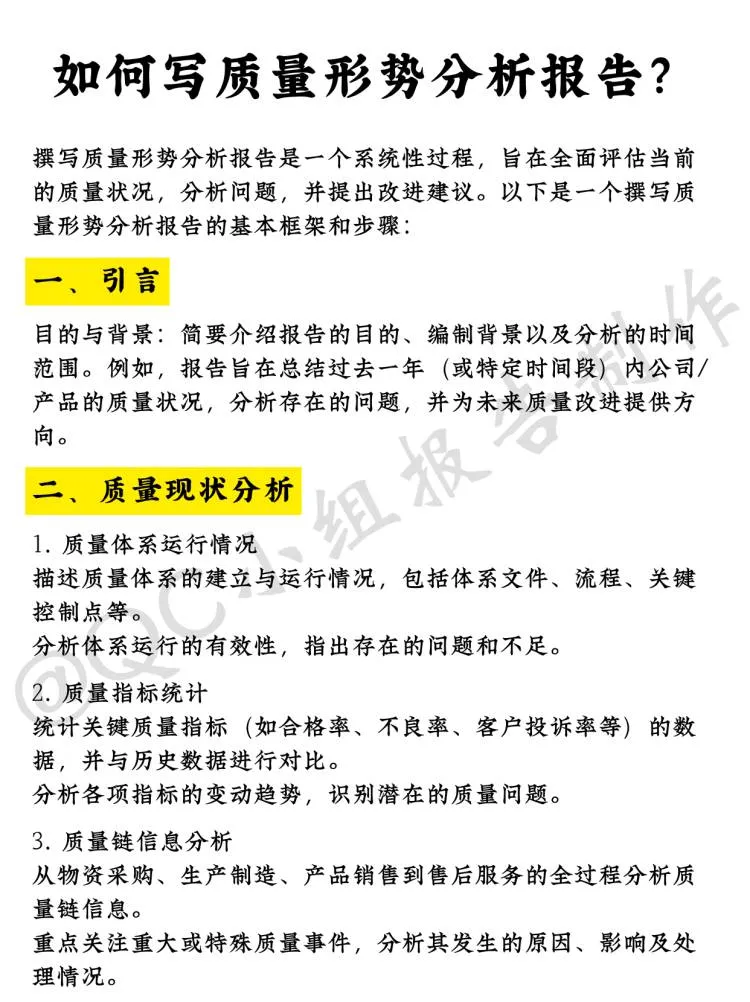 如何写质量形势分析报告？

撰写质量形势分析报告是一个系统性过程，旨在全面评估当前的质量状况，分析问题，并提出改进建议。以下是一个撰写质量形势分析报告的基本框架和步骤：

一、引言

目的与背景：简要介绍报告的目的、编制背景以及分析的时间范围。例如，报告旨在总结过去一年（或特定时间段）内公司/产品的质量状况，分析存在的问题，并为未来质量改进提供方向。

二、质量现状分析

1. 质量体系运行情况
描述质量体系的建立与运行情况，包括体系文件、流程、关键控制点等。
分析体系运行的有效性，指出存在的问题和不足。

2. 质量指标统计
统计关键质量指标（如合格率、不良率、客户投诉率等）的数据，并与历史数据进行对比。
分析各项指标的变动趋势，识别潜在的质量问题。

3. 质量链信息分析
从物资采购、生产制造、产品销售到售后服务的全过程分析质量链信息。
重点关注重大或特殊质量事件，分析其发生的原因、影响及处理情况。

@QC小组报告制作